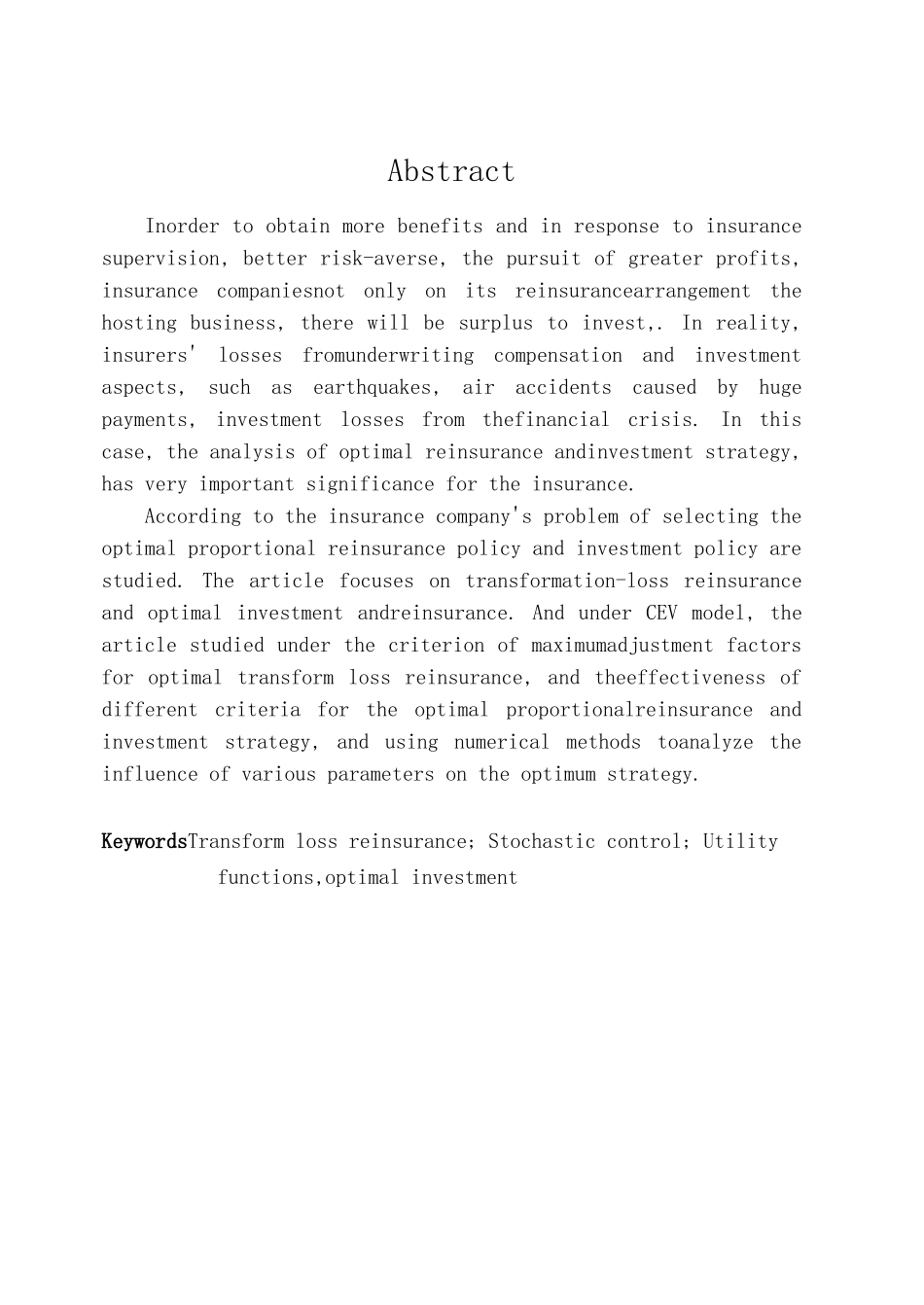 Abstract

Inorder to obtain more benefits and in response to insurance supervision, better risk-averse, the pursuit of greater profits, insurance companiesnot only on its reinsurancearrangement the hosting business, there will be surplus to invest,. In reality, insurers' losses fromunderwriting compensation and investment aspects, such as earthquakes, air accidents caused by huge payments, investment losses from thefinancial crisis. In this case, the analysis of optimal reinsurance andinvestment strategy, has very important significance for the insurance.

According to the insurance company's problem of selecting the optimal proportional reinsurance policy and investment policy are studied. The article focuses on transformation-loss reinsurance and optimal investment andreinsurance. And under CEV model, the article studied under the criterion of maximumadjustment factors for optimal transform loss reinsurance, and theeffectiveness of different criteria for the optimal proportionalreinsurance and investment strategy, and using numerical methods toanalyze the influence of various parameters on the optimum strategy.

KeywordsTransform loss reinsurance; Stochastic control; Utility functions,optimal investment